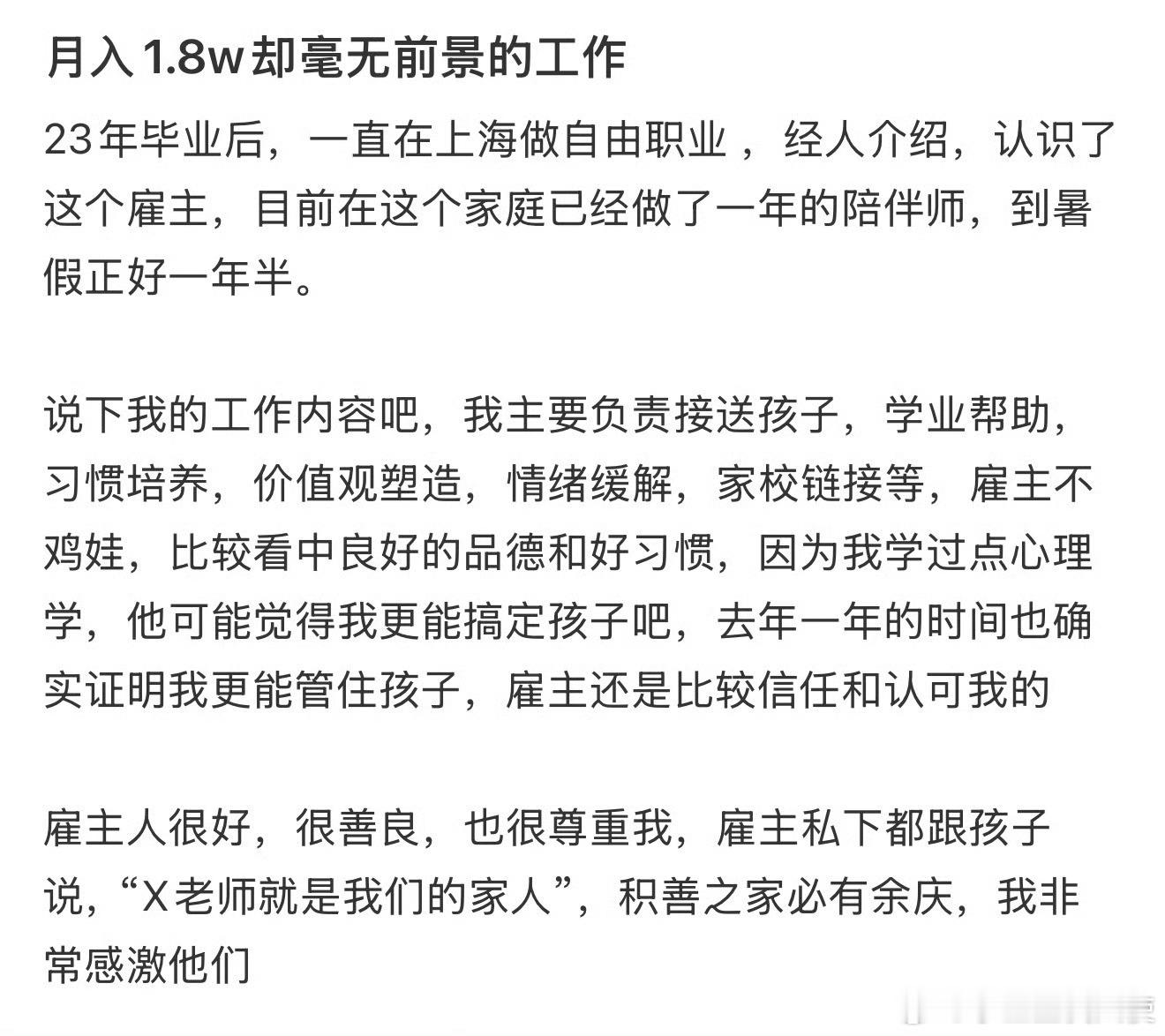 月入1.8w却毫无前景的工作

23年毕业后，一直在上海做自由职业，经人介绍，认识了这个雇主，目前在这个家庭已经做了一年的陪伴师，到暑假正好一年半。

说下我的工作内容吧，我主要负责接送孩子，学业帮助，习惯培养，价值观塑造，情绪缓解，家校链接等，雇主不鸡娃，比较看中良好的品德和好习惯，因为我学过点心理学，他可能觉得我更能搞定孩子吧，去年一年的时间也确实证明我更能管住孩子，雇主还是比较信任和认可我的

雇主人很好，很善良，也很尊重我，雇主私下都跟孩子说，“X老师就是我们的家人”，积善之家必有余庆，我非常感激他们